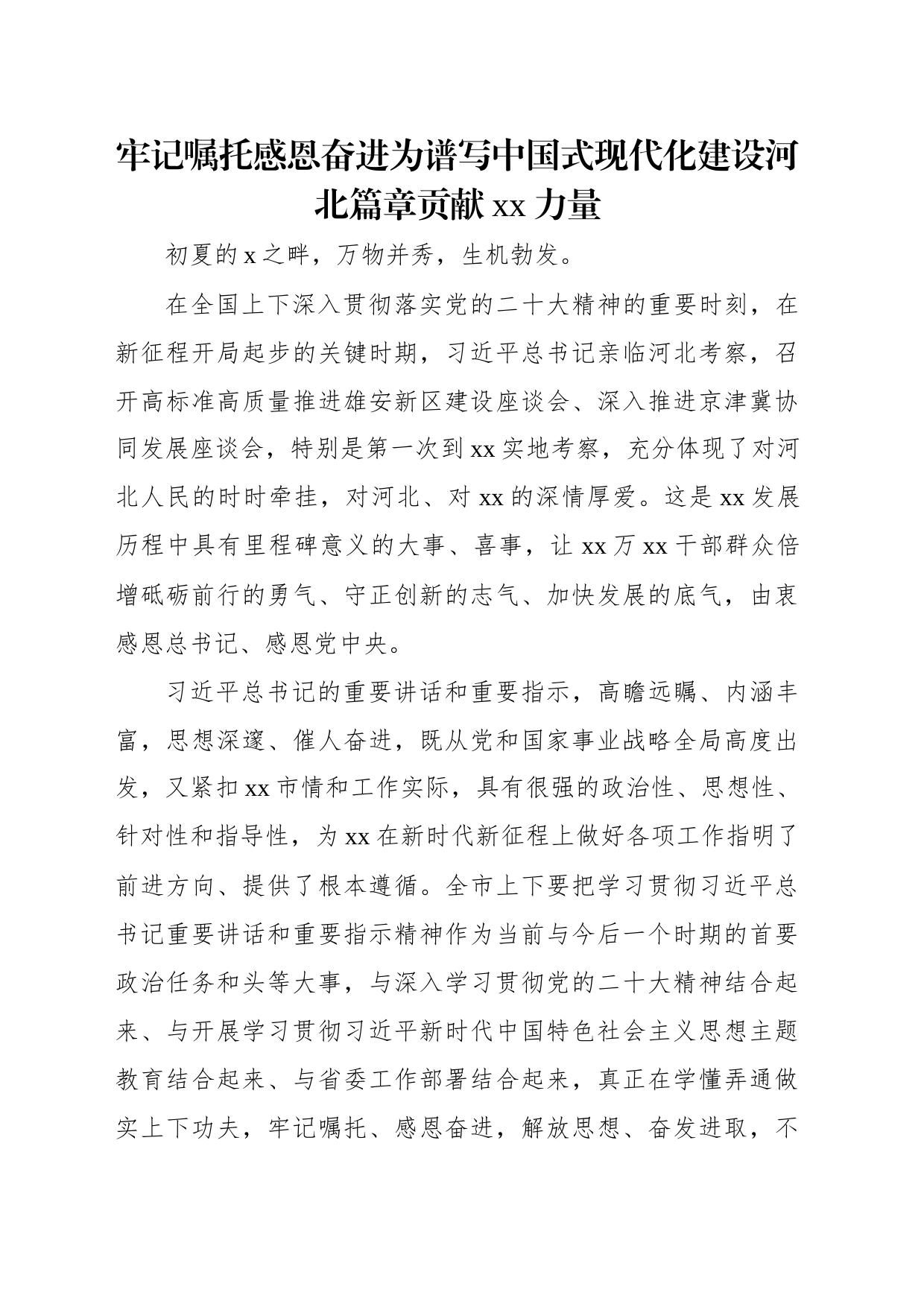 牢记嘱托感恩奋进为谱写中国式现代化建设河北篇章贡献 xx 力量

初夏的 x 之畔，万物并秀，生机勃发。

在全国上下深入贯彻落实党的二十大精神的重要时刻，在新征程开局起步的关键时期，习近平总书记亲临河北考察，召开高标准高质量推进雄安新区建设座谈会、深入推进京津冀协同发展座谈会，特别是第一次到 xx 实地考察，充分体现了对河北人民的时时牵挂，对河北、对 xx 的深情厚爱。这是 xx 发展历程中具有里程碑意义的大事、喜事，让 xx 万 xx 干部群众倍增砥砺前行的勇气、守正创新的志气、加快发展的底气，由衷感恩总书记、感恩党中央。

习近平总书记的重要讲话和重要指示，高瞻远瞩、内涵丰富，思想深邃、催人奋进，既从党和国家事业战略全局高度出发，又紧扣 xx 市情和工作实际，具有很强的政治性、思想性、针对性和指导性，为 xx 在新时代新征程上做好各项工作指明了前进方向、提供了根本遵循。全市上下要把学习贯彻习近平总书记重要讲话和重要指示精神作为当前与今后一个时期的首要政治任务和头等大事，与深入学习贯彻党的二十大精神结合起来、与开展学习贯彻习近平新时代中国特色社会主义思想主题教育结合起来、与省委工作部署结合起来，真正在学懂弄通做实上下功夫，牢记嘱托、感恩奋进，解放思想、奋发进取，不